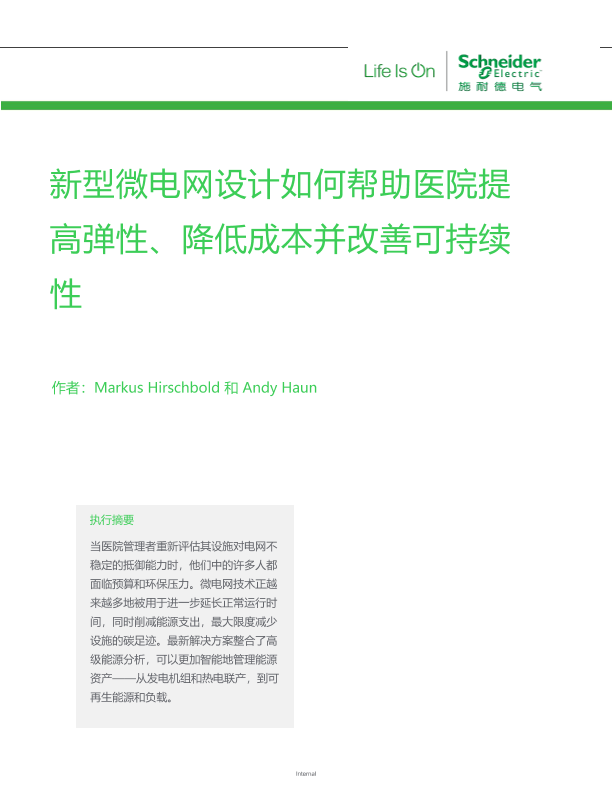 Life Is On

Schneider Electric
施耐德电气

新型微电网设计如何帮助医院提高弹性、降低成本并改善可持续性

作者：Markus Hirschbold 和 Andy Haun

执行摘要

当医院管理者重新评估其设施对电网不稳定的抵御能力时，他们中的许多人都面临预算和环保压力。微电网技术正越来越多地被用于进一步延长正常运行时间，同时削减能源支出，最大限度减少设施的碳足迹。最新解决方案整合了高级能源分析，可以更加智能地管理能源资产——从发电机组和热电联产，到可再生能源和负载。

Internal